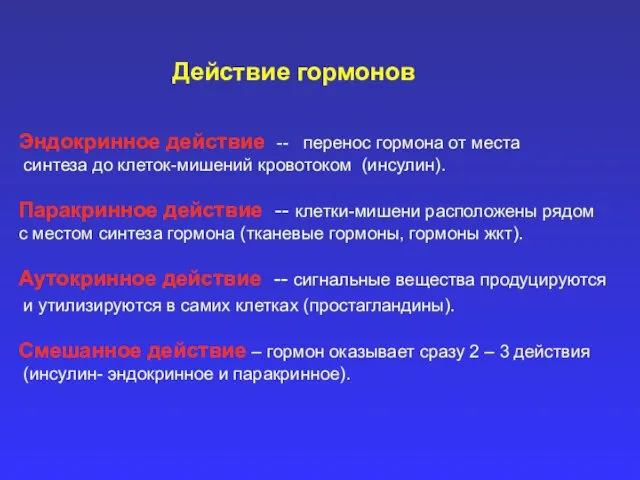 Действие гормонов

Эндокринное действие -- перенос гормона от места синтеза до клеток-мишений кровотоком (инсулин).

Паракринное действие -- клетки-мишени расположены рядом с местом синтеза гормона (тканевые гормоны, гормоны жкт).

Аутокринное действие -- сигнальные вещества продуцируются и утилизируются в самих клетках (простагландины).

Смешанное действие – гормон оказывает сразу 2 – 3 действия (инсулин- эндокринное и паракринное).